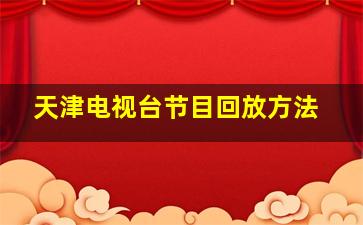 天津电视台节目回放方法